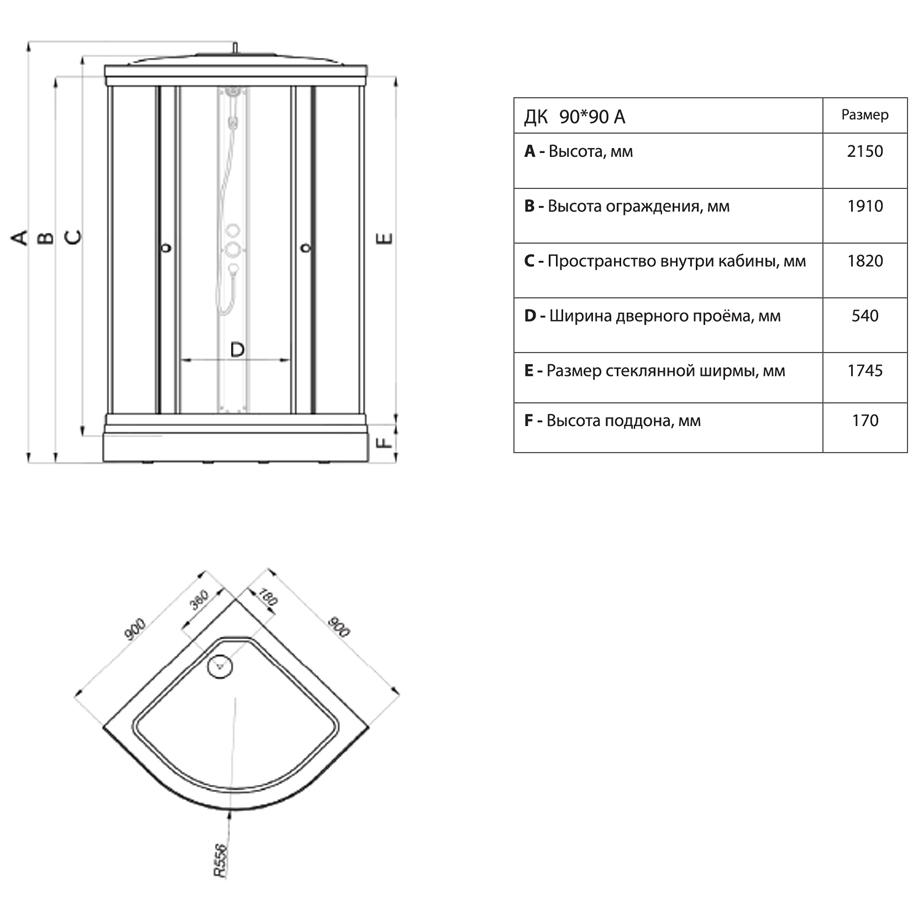 A B C D E F

| ДК 90*90 А | Размер |
|---|---|
| **A -** Высота, мм | 2150 |
| **B -** Высота ограждения, мм | 1910 |
| **C -** Пространство внутри кабины, мм | 1820 |
| **D -** Ширина дверного проёма, мм | 540 |
| **E -** Размер стеклянной ширмы, мм | 1745 |
| **F -** Высота поддона, мм | 170 |

900 360 180 900

R556